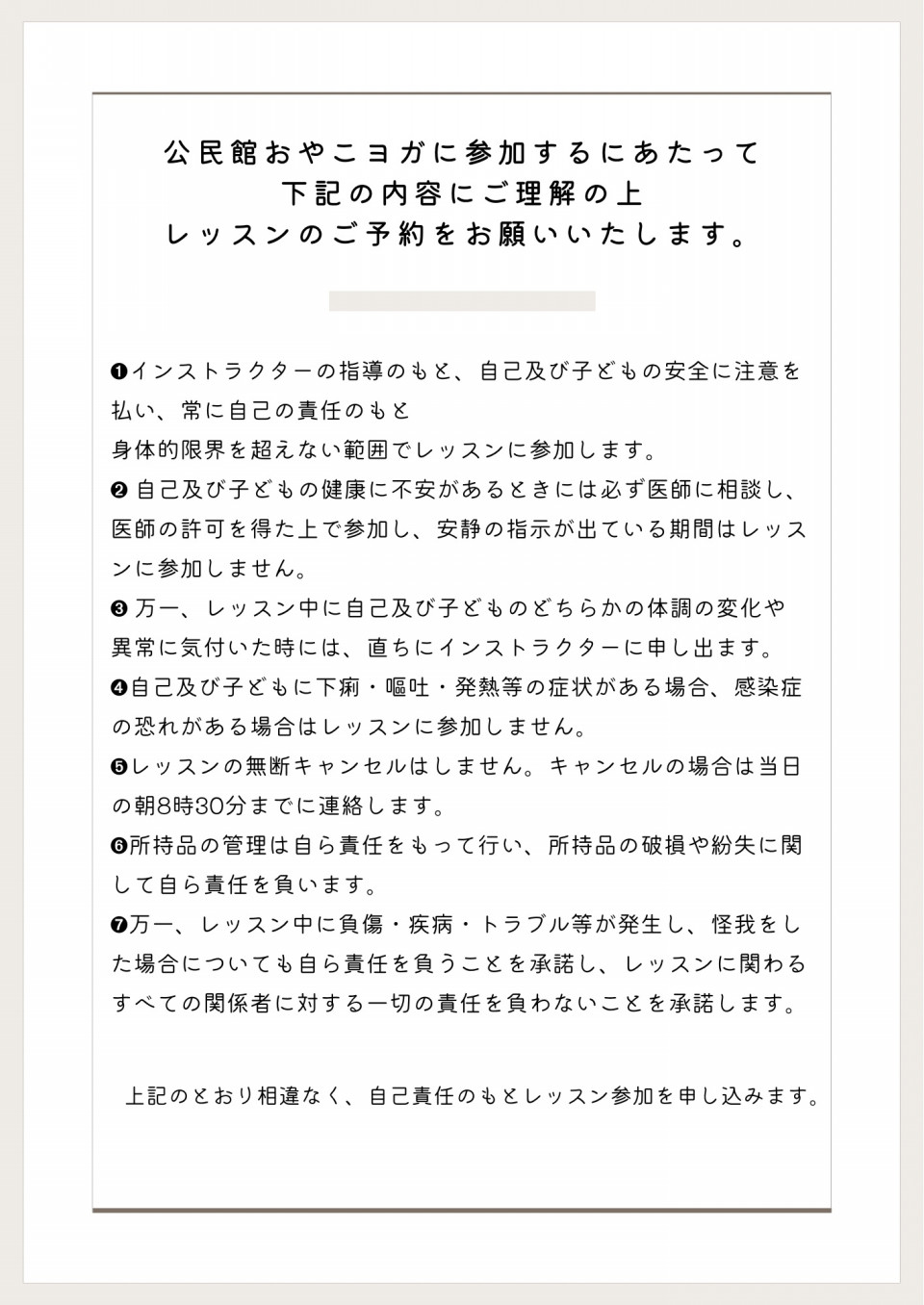 公民館おやこヨガに参加するにあたって
下記の内容にご理解の上
レッスンのご予約をお願いいたします。

❶インストラクターの指導のもと、自己及び子どもの安全に注意を払い、常に自己の責任のもと
身体的限界を超えない範囲でレッスンに参加します。
❷ 自己及び子どもの健康に不安があるときには必ず医師に相談し、医師の許可を得た上で参加し、安静の指示が出ている期間はレッスンに参加しません。
❸ 万一、レッスン中に自己及び子どものどちらかの体調の変化や異常に気付いた時には、直ちにインストラクターに申し出ます。
❹自己及び子どもに下痢・嘔吐・発熱等の症状がある場合、感染症の恐れがある場合はレッスンに参加しません。
❺レッスンの無断キャンセルはしません。キャンセルの場合は当日の朝8時30分までに連絡します。
❻所持品の管理は自ら責任をもって行い、所持品の破損や紛失に関して自ら責任を負います。
❼万一、レッスン中に負傷・疾病・トラブル等が発生し、怪我をした場合についても自ら責任を負うことを承諾し、レッスンに関わるすべての関係者に対する一切の責任を負わないことを承諾します。

上記のとおり相違なく、自己責任のもとレッスン参加を申し込みます。